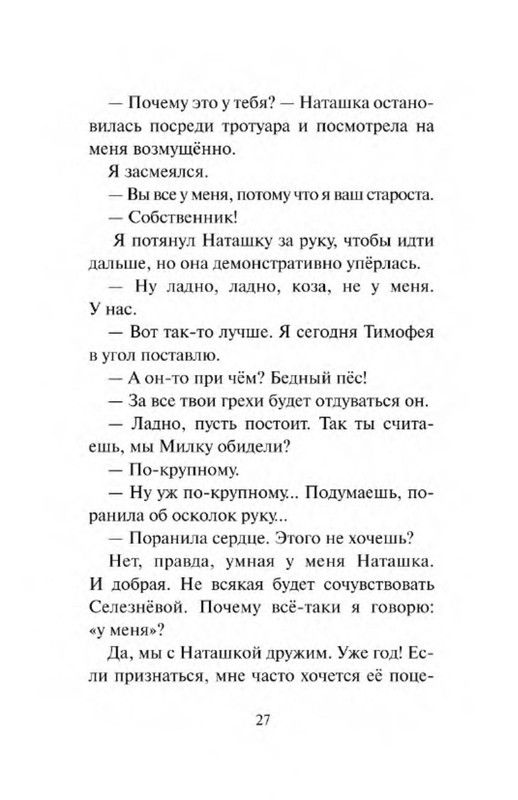 — Почему это у тебя? — Наташка остановилась посреди тротуара и посмотрела на меня возмущённо.

Я засмеялся.

— Вы все у меня, потому что я ваш староста.

— Собственник!

Я потянул Наташку за руку, чтобы идти дальше, но она демонстративно упёрлась.

— Ну ладно, ладно, коза, не у меня. У нас.

— Вот так-то лучше. Я сегодня Тимофея в угол поставлю.

— А он-то при чём? Бедный пёс!

— За все твои грехи будет отдуваться он.

— Ладно, пусть постоит. Так ты считаешь, мы Милку обидели?

— По-крупному.

— Ну уж по-крупному... Подумаешь, поранила об осколок руку...

— Поранила сердце. Этого не хочешь?

Нет, правда, умная у меня Наташка. И добрая. Не всякая будет сочувствовать Селезнёвой. Почему всё-таки я говорю: «у меня»?

Да, мы с Наташкой дружим. Уже год! Если признаться, мне часто хочется её поце-

27